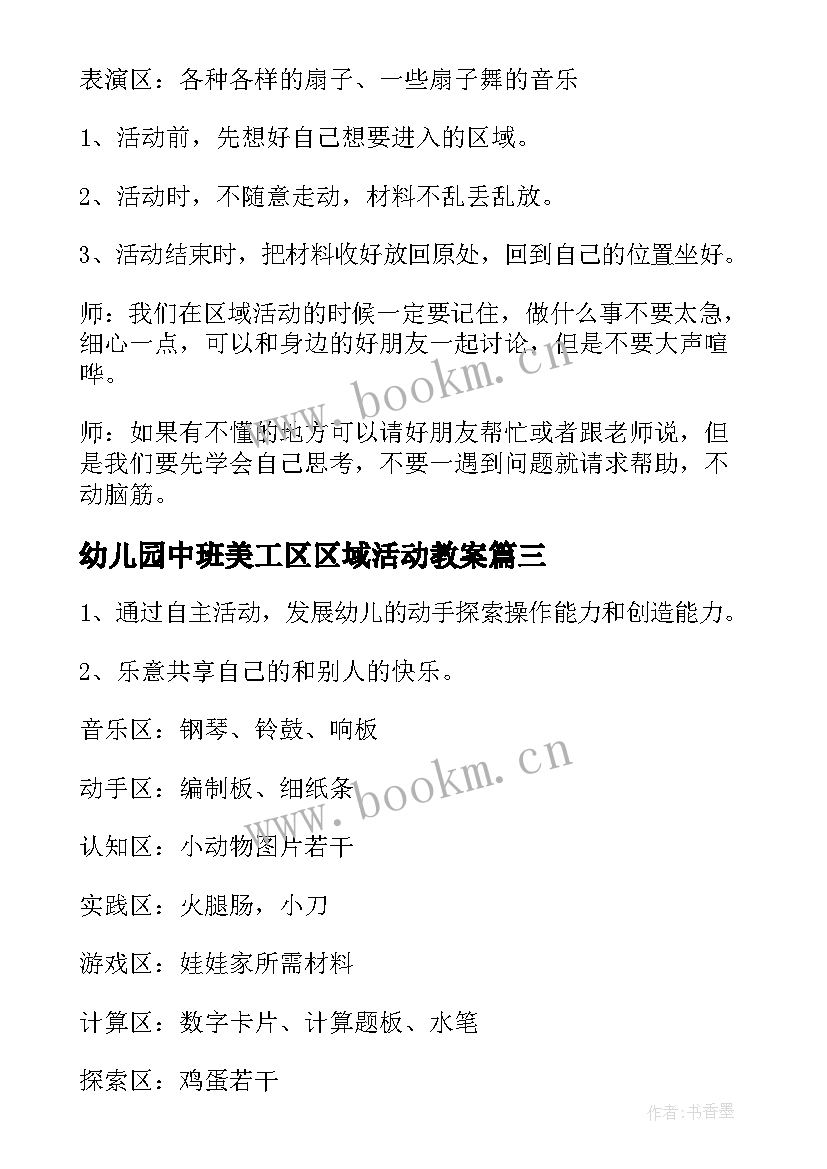 表演区：各种各样的扇子、一些扇子舞的音乐

1、活动前，先想好自己想要进入的区域。

2、活动时，不随意走动，材料不乱丢乱放。

3、活动结束时，把材料收好放回原处，回到自己的位置坐好。

师：我们在区域活动的时候一定要记住，做什么事不要太急，细心一点，可以和身边的好朋友一起讨论，但是不要大声喧哗。

师：如果有不懂的地方可以请好朋友帮忙或者跟老师说，但是我们要先学会自己思考，不要一遇到问题就请求帮助，不动脑筋。

幼儿园中班美工区区域活动教案篇三

1、通过自主活动，发展幼儿的动手探索操作能力和创造能力。

2、乐意共享自己的和别人的快乐。

音乐区：钢琴、铃鼓、响板

动手区：编制板、细纸条

认知区：小动物图片若干

实践区：火腿肠，小刀

游戏区：娃娃家所需材料

计算区：数字卡片、计算题板、水笔

探索区：鸡蛋若干

www.bookm.cn

www.bookm.cn

作者：书香墨